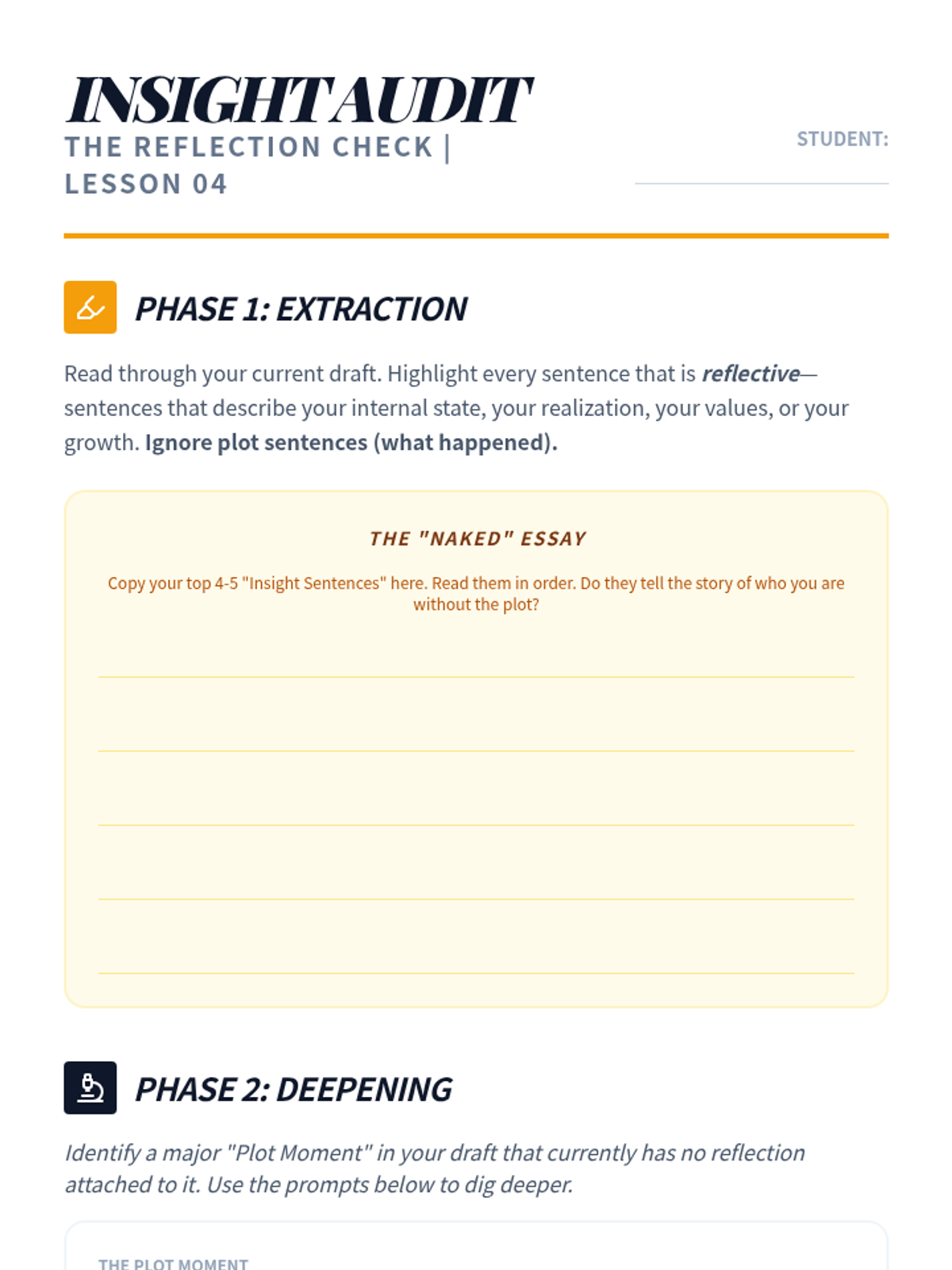 INSIGHT AUDIT

THE REFLECTION CHECK | LESSON 04

STUDENT: ____

PHASE 1: EXTRACTION

Read through your current draft. Highlight every sentence that is reflective—sentences that describe your internal state, your realization, your values, or your growth. Ignore plot sentences (what happened).

THE "NAKED" ESSAY

Copy your top 4-5 "Insight Sentences" here. Read them in order. Do they tell the story of who you are without the plot?

____
____
____
____
____

PHASE 2: DEEPENING

Identify a major "Plot Moment" in your draft that currently has no reflection attached to it. Use the prompts below to dig deeper.

THE PLOT MOMENT